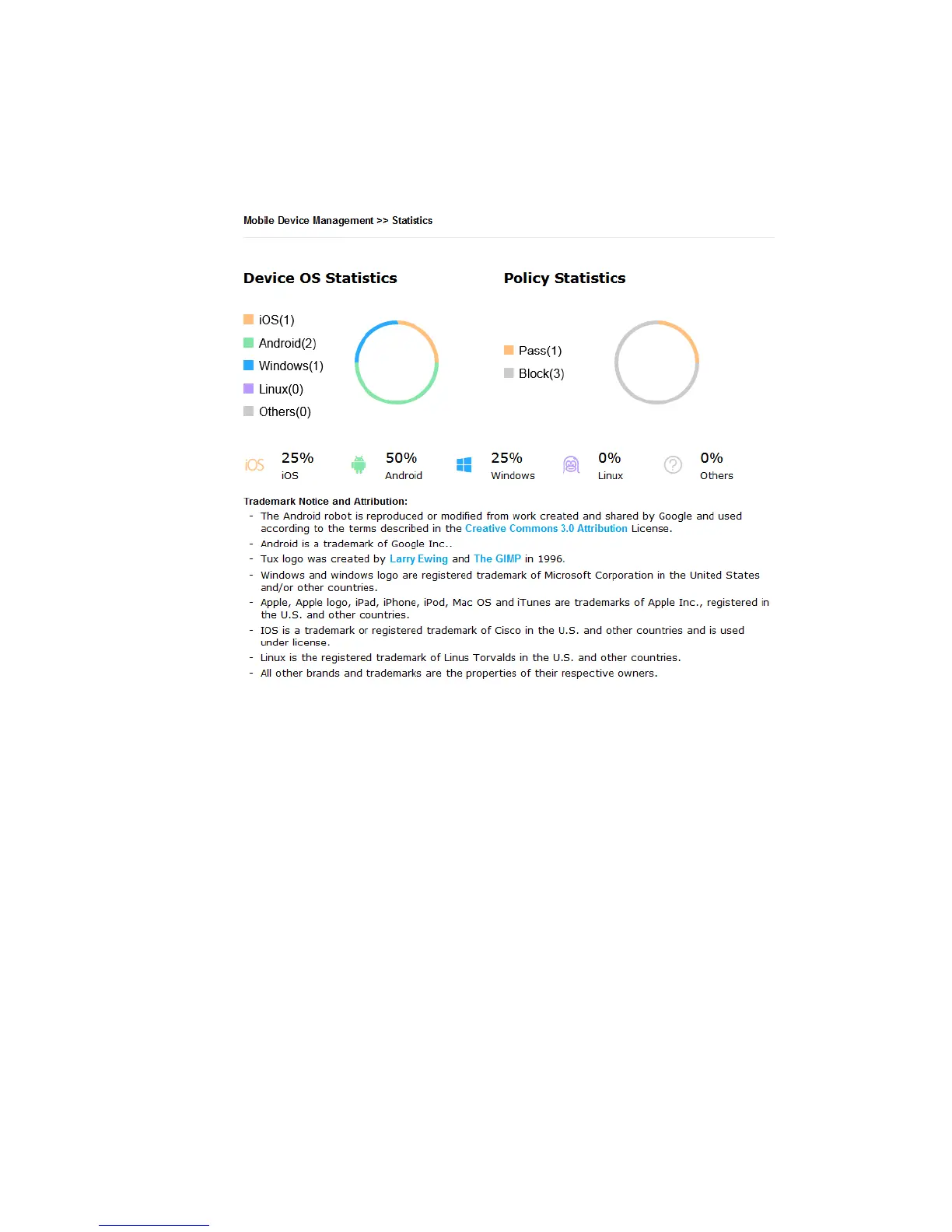 Mobile Device Management >> Statistics

Device OS Statistics

iOS(1)
Android(2)
Windows(1)
Linux(0)
Others(0)

Policy Statistics

Pass(1)
Block(3)

iOS 25% iOS

50% Android

25% Windows

0% Linux

0% Others

Trademark Notice and Attribution:

- The Android robot is reproduced or modified from work created and shared by Google and used according to the terms described in the Creative Commons 3.0 Attribution License.
- Android is a trademark of Google Inc..
- Tux logo was created by Larry Ewing and The GIMP in 1996.
- Windows and windows logo are registered trademark of Microsoft Corporation in the United States and/or other countries.
- Apple, Apple logo, iPad, iPhone, iPod, Mac OS and iTunes are trademarks of Apple Inc., registered in the U.S. and other countries.
- IOS is a trademark or registered trademark of Cisco in the U.S. and other countries and is used under license.
- Linux is the registered trademark of Linus Torvalds in the U.S. and other countries.
- All other brands and trademarks are the properties of their respective owners.